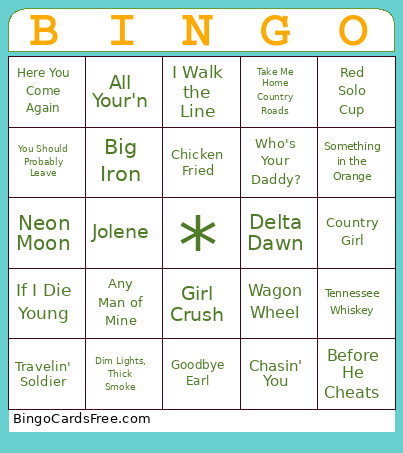 | B | I | N | G | O |
|---|---|---|---|---|
| Here You Come Again | All Your'n | I Walk the Line | Take Me Home Country Roads | Red Solo Cup |
| You Should Probably Leave | Big Iron | Chicken Fried | Who's Your Daddy? | Something in the Orange |
| Neon Moon | Jolene | * | Delta Dawn | Country Girl |
| If I Die Young | Any Man of Mine | Girl Crush | Wagon Wheel | Tennessee Whiskey |
| Travelin' Soldier | Dim Lights, Thick Smoke | Goodbye Earl | Chasin' You | Before He Cheats |

BingoCardsFree.com